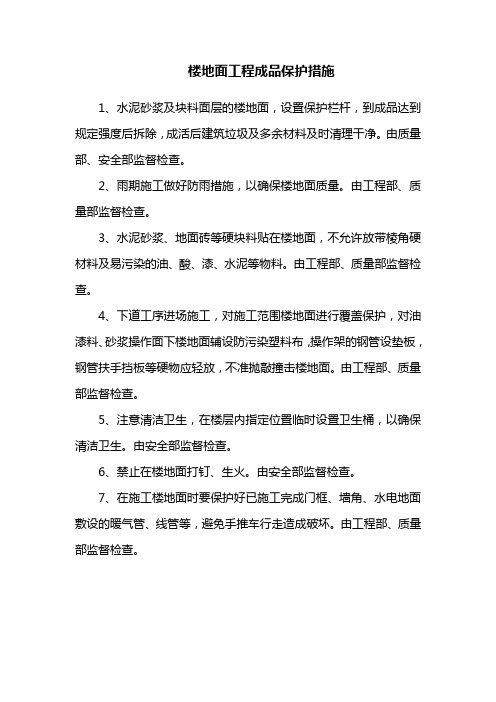 楼地面工程成品保护措施

1、水泥砂浆及块料面层的楼地面，设置保护栏杆，到成品达到规定强度后拆除，成活后建筑垃圾及多余材料及时清理干净。由质量部、安全部监督检查。

2、雨期施工做好防雨措施，以确保楼地面质量。由工程部、质量部监督检查。

3、水泥砂浆、地面砖等硬块料贴在楼地面，不允许放带棱角硬材料及易污染的油、酸、漆、水泥等物料。由工程部、质量部监督检查。

4、下道工序进场施工，对施工范围楼地面进行覆盖保护，对油漆料、砂浆操作面下楼地面铺设防污染塑料布，操作架的钢管设垫板，钢管扶手挡板等硬物应轻放，不准抛敲撞击楼地面。由工程部、质量部监督检查。

5、注意清洁卫生，在楼层内指定位置临时设置卫生桶，以确保清洁卫生。由安全部监督检查。

6、禁止在楼地面打钉、生火。由安全部监督检查。

7、在施工楼地面时要保护好已施工完成门框、墙角、水电地面敷设的暖气管、线管等，避免手推车行走造成破坏。由工程部、质量部监督检查。